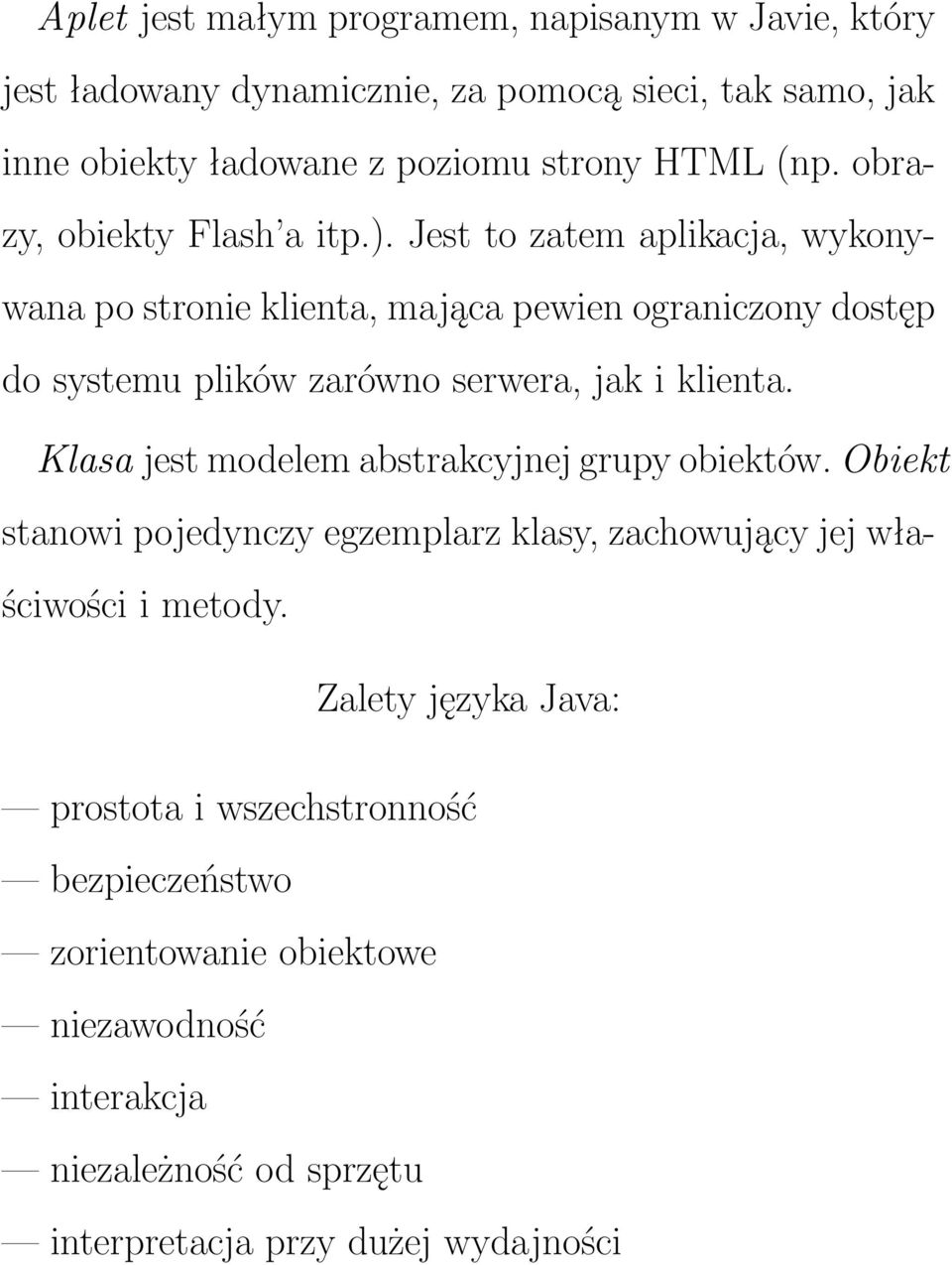 Aplet jest małym programem, napisanym w Javie, który jest ładowany dynamicznie, za pomocą sieci, tak samo, jak inne obiekty ładowane z poziomu strony HTML (np. obrazy, obiekty Flash'a itp.). Jest to zatem aplikacja, wykonywana po stronie klienta, mająca pewien ograniczony dostęp do systemu plików zarówno serwera, jak i klienta.

Klasa jest modelem abstrakcyjnej grupy obiektów. Obiekt stanowi pojedynczy egzemplarz klasy, zachowujący jej właściwości i metody.

Zalety języka Java:

— prostota i wszechstronność

— bezpieczeństwo

— zorientowanie obiektowe

— niezawodność

— interakcja

— niezależność od sprzętu

— interpretacja przy dużej wydajności